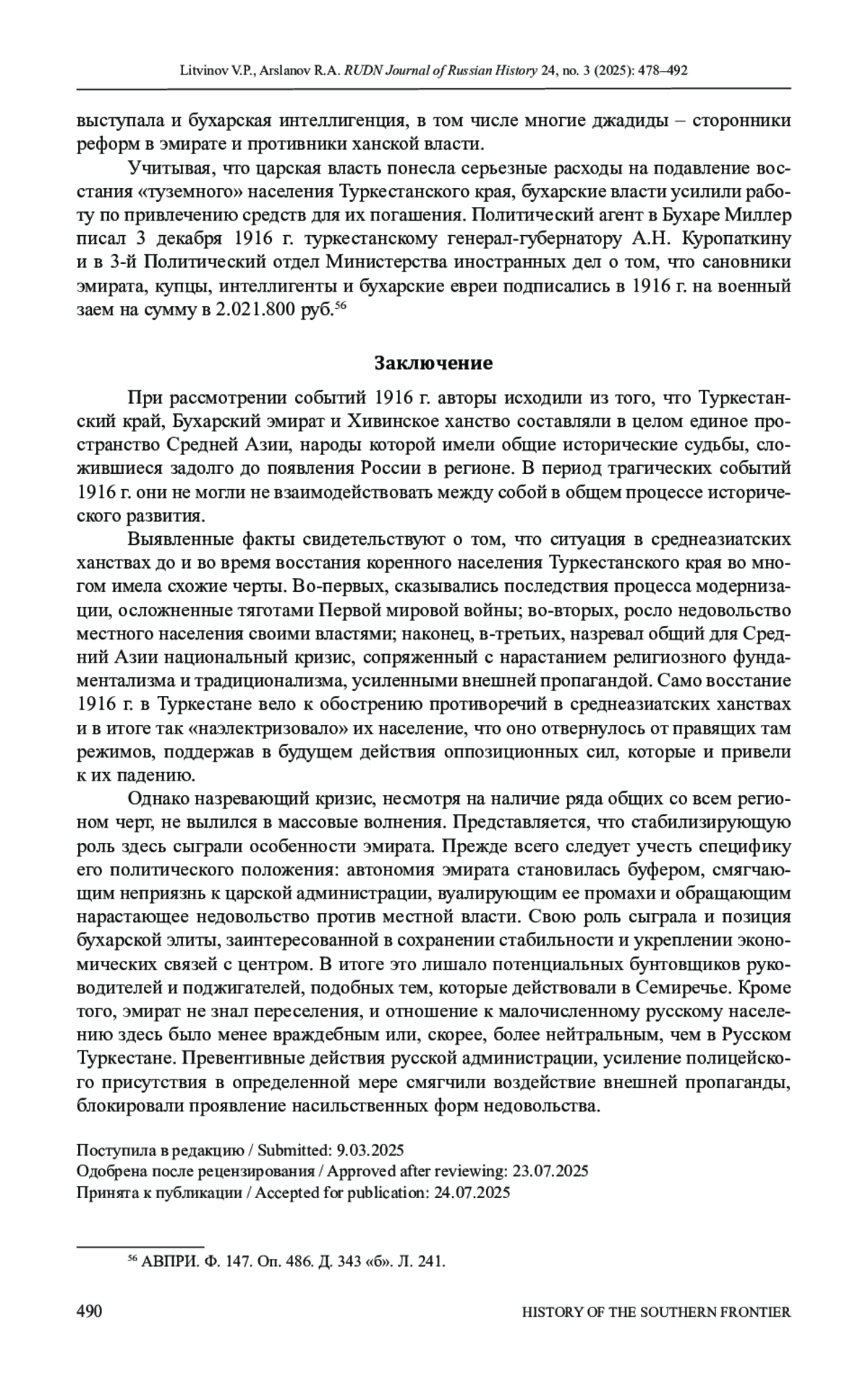 Litvinov V.P., Arslanov R.A. RUDN Journal of Russian History 24, no. 3 (2025): 478–492

выступала и бухарская интеллигенция, в том числе многие джадиды – сторонники реформ в эмирате и противники ханской власти.

Учитывая, что царская власть понесла серьезные расходы на подавление восстания «туземного» населения Туркестанского края, бухарские власти усилили работу по привлечению средств для их погашения. Политический агент в Бухаре Миллер писал 3 декабря 1916 г. туркестанскому генерал-губернатору А.Н. Куропаткину и в 3-й Политический отдел Министерства иностранных дел о том, что сановники эмирата, купцы, интеллигенты и бухарские евреи подписались в 1916 г. на военный заем на сумму в 2.021.800 руб.$^{56}$

Заключение

При рассмотрении событий 1916 г. авторы исходили из того, что Туркестанский край, Бухарский эмират и Хивинское ханство составляли в целом единое пространство Средней Азии, народы которой имели общие исторические судьбы, сложившиеся задолго до появления России в регионе. В период трагических событий 1916 г. они не могли не взаимодействовать между собой в общем процессе исторического развития.

Выявленные факты свидетельствуют о том, что ситуация в среднеазиатских ханствах до и во время восстания коренного населения Туркестанского края во многом имела схожие черты. Во-первых, сказывались последствия процесса модернизации, осложненные тяготами Первой мировой войны; во-вторых, росло недовольство местного населения своими властями; наконец, в-третьих, назревал общий для Средний Азии национальный кризис, сопряженный с нарастанием религиозного фундаментализма и традиционализма, усиленными внешней пропагандой. Само восстание 1916 г. в Туркестане вело к обострению противоречий в среднеазиатских ханствах и в итоге так «наэлектризовало» их население, что оно отвернулось от правящих там режимов, поддержав в будущем действия оппозиционных сил, которые и привели к их падению.

Однако назревающий кризис, несмотря на наличие ряда общих со всем регионом черт, не вылился в массовые волнения. Представляется, что стабилизирующую роль здесь сыграли особенности эмирата. Прежде всего следует учесть специфику его политического положения: автономия эмирата становилась буфером, смягчающим неприязнь к царской администрации, вуалирующим ее промахи и обращающим нарастающее недовольство против местной власти. Свою роль сыграла и позиция бухарской элиты, заинтересованной в сохранении стабильности и укреплении экономических связей с центром. В итоге это лишало потенциальных бунтовщиков руководителей и поджигателей, подобных тем, которые действовали в Семиречье. Кроме того, эмират не знал переселения, и отношение к малочисленному русскому населению здесь было менее враждебным или, скорее, более нейтральным, чем в Русском Туркестане. Превентивные действия русской администрации, усиление полицейского присутствия в определенной мере смягчили воздействие внешней пропаганды, блокировали проявление насильственных форм недовольства.

Поступила в редакцию / Submitted: 9.03.2025
Одобрена после рецензирования / Approved after reviewing: 23.07.2025
Принята к публикации / Accepted for publication: 24.07.2025

$^{56}$ АВПРИ. Ф. 147. Оп. 486. Д. 343 «б». Л. 241.

490 HISTORY OF THE SOUTHERN FRONTIER